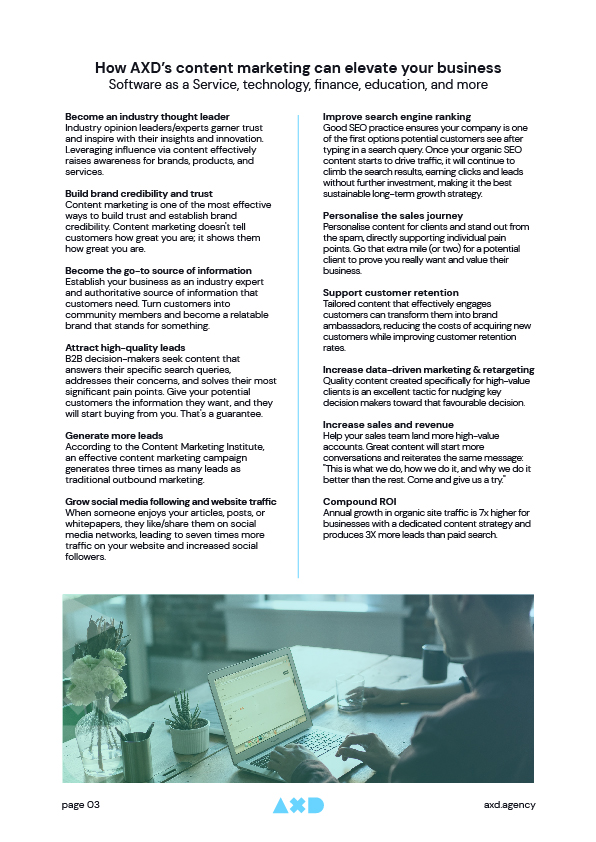 How AXD's content marketing can elevate your business
Software as a Service, technology, finance, education, and more

Become an industry thought leader
Industry opinion leaders/experts garner trust and inspire with their insights and innovation. Leveraging influence via content effectively raises awareness for brands, products, and services.

Build brand credibility and trust
Content marketing is one of the most effective ways to build trust and establish brand credibility. Content marketing doesn't tell customers how great you are; it shows them how great you are.

Become the go-to source of information
Establish your business as an industry expert and authoritative source of information that customers need. Turn customers into community members and become a relatable brand that stands for something.

Attract high-quality leads
B2B decision-makers seek content that answers their specific search queries, addresses their concerns, and solves their most significant pain points. Give your potential customers the information they want, and they will start buying from you. That's a guarantee.

Generate more leads
According to the Content Marketing Institute, an effective content marketing campaign generates three times as many leads as traditional outbound marketing.

Grow social media following and website traffic
When someone enjoys your articles, posts, or whitepapers, they like/share them on social media networks, leading to seven times more traffic on your website and increased social followers.

Improve search engine ranking
Good SEO practice ensures your company is one of the first options potential customers see after typing in a search query. Once your organic SEO content starts to drive traffic, it will continue to climb the search results, earning clicks and leads without further investment, making it the best sustainable long-term growth strategy.

Personalise the sales journey
Personalise content for clients and stand out from the spam, directly supporting individual pain points. Go that extra mile (or two) for a potential client to prove you really want and value their business.

Support customer retention
Tailored content that effectively engages customers can transform them into brand ambassadors, reducing the costs of acquiring new customers while improving customer retention rates.

Increase data-driven marketing & retargeting
Quality content created specifically for high-value clients is an excellent tactic for nudging key decision makers toward that favourable decision.

Increase sales and revenue
Help your sales team land more high-value accounts. Great content will start more conversations and reiterates the same message: "This is what we do, how we do it, and why we do it better than the rest. Come and give us a try."

Compound ROI
Annual growth in organic site traffic is 7x higher for businesses with a dedicated content strategy and produces 3X more leads than paid search.

page 03
AXD
axd.agency